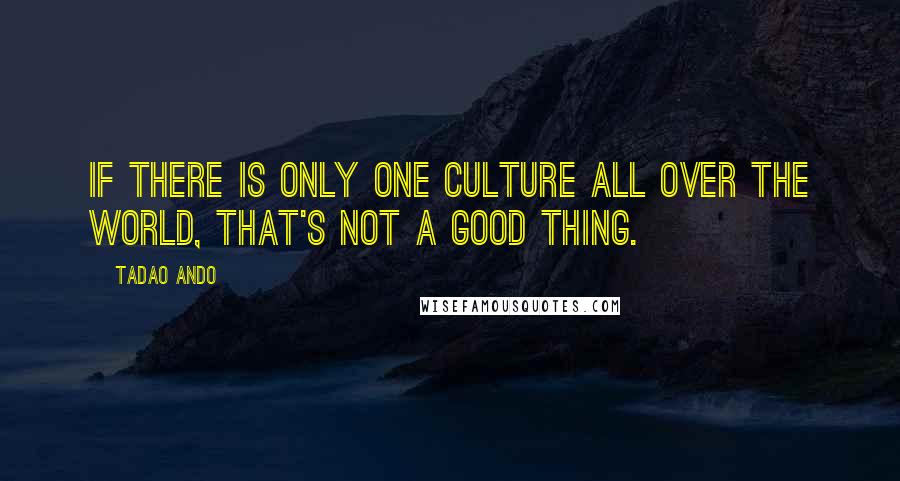 IF THERE IS ONLY ONE CULTURE ALL OVER THE WORLD, THAT'S NOT A GOOD THING.

TADAO ANDO

WISEFAMOUSQUOTES.COM